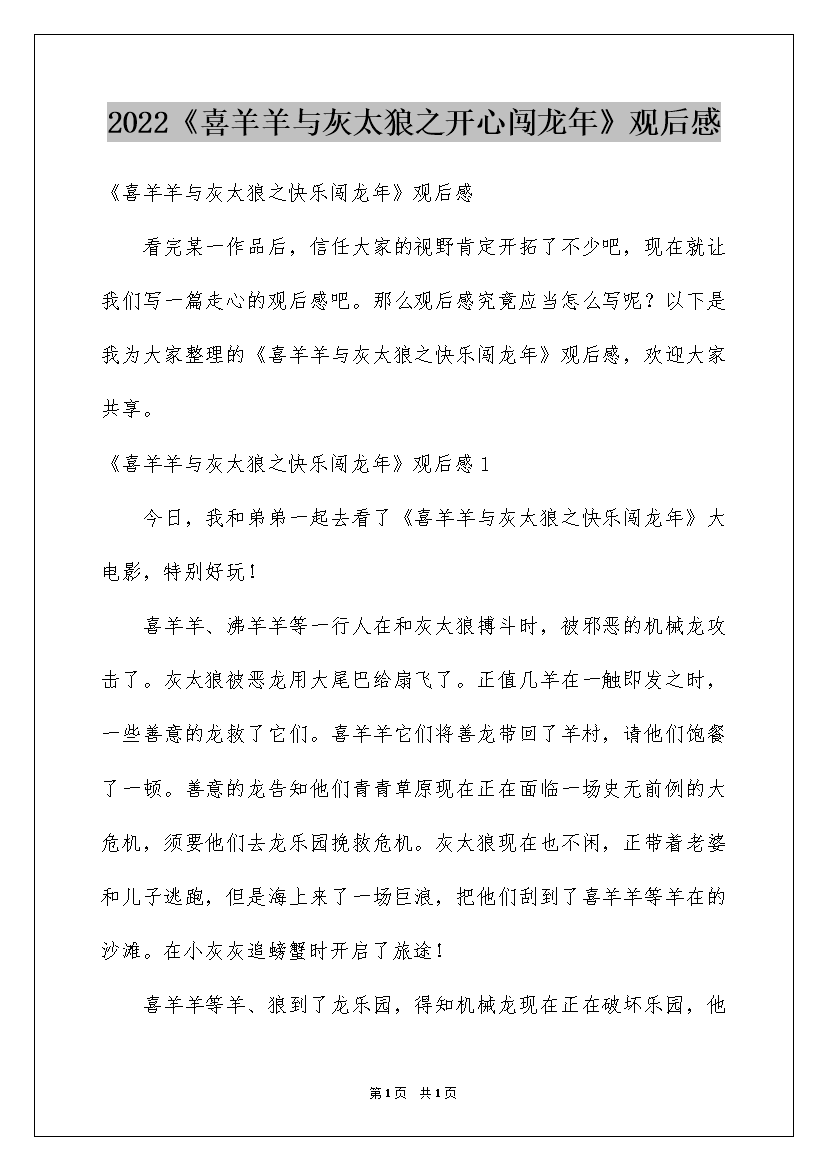 2022《喜羊羊与灰太狼之开心闯龙年》观后感

《喜羊羊与灰太狼之快乐闯龙年》观后感

看完某一作品后，信任大家的视野肯定开拓了不少吧，现在就让我们写一篇走心的观后感吧。那么观后感究竟应当怎么写呢？以下是我为大家整理的《喜羊羊与灰太狼之快乐闯龙年》观后感，欢迎大家共享。

《喜羊羊与灰太狼之快乐闯龙年》观后感1

今日，我和弟弟一起去看了《喜羊羊与灰太狼之快乐闯龙年》大电影，特别好玩！

喜羊羊、沸羊羊等一行人在和灰太狼搏斗时，被邪恶的机械龙攻击了。灰太狼被恶龙用大尾巴给扇飞了。正值几羊在一触即发之时，一些善意的龙救了它们。喜羊羊它们将善龙带回了羊村，请他们饱餐了一顿。善意的龙告知他们青青草原现在正在面临一场史无前例的大危机，须要他们去龙乐园挽救危机。灰太狼现在也不闲，正带着老婆和儿子逃跑，但是海上来了一场巨浪，把他们刮到了喜羊羊等羊在的沙滩。在小灰灰追螃蟹时开启了旅途！

喜羊羊等羊、狼到了龙乐园，得知机械龙现在正在破坏乐园，他

第1页 共1页